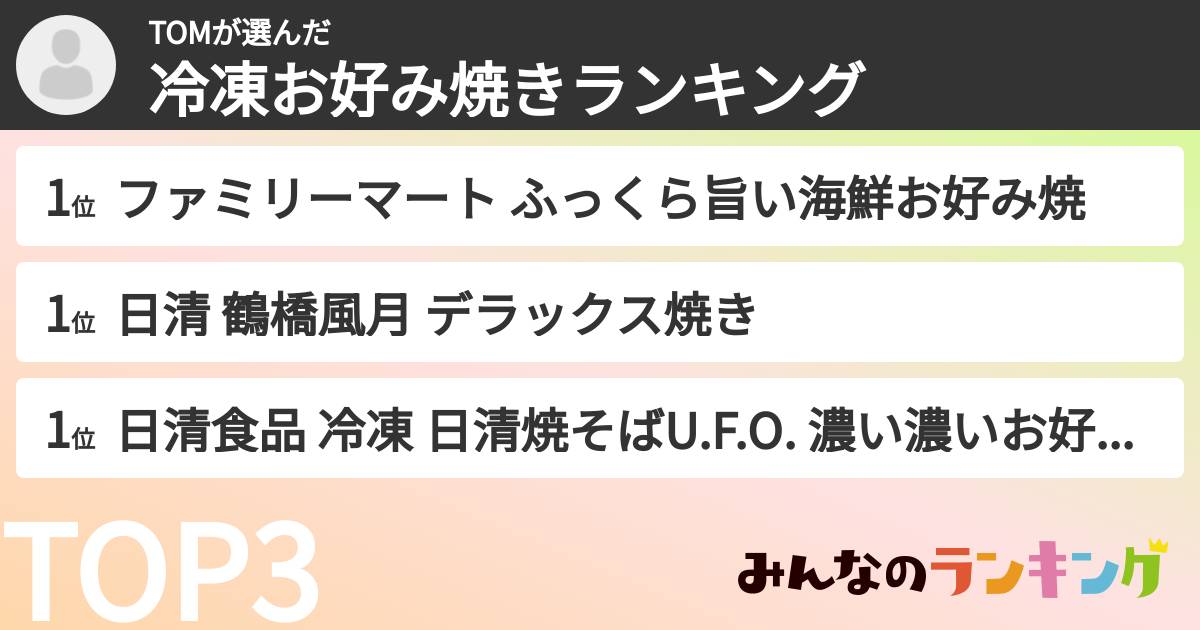 TOMが選んだ
冷凍お好み焼きランキング

1位 ファミリーマート ふっくら旨い海鮮お好み焼

1位 日清 鶴橋風月 デラックス焼き

1位 日清食品 冷凍 日清焼そばU.F.O. 濃い濃いお好...

TOP3

みんなのランキング